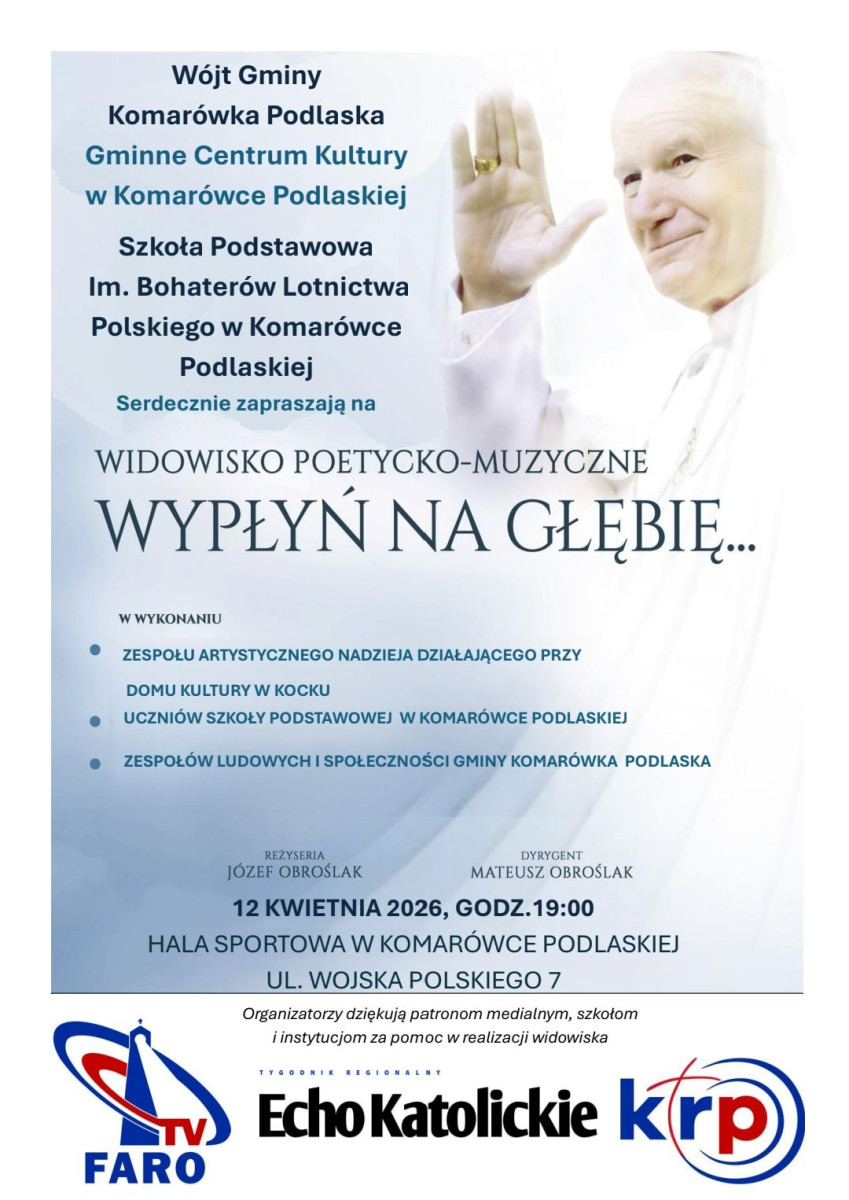 Wójt Gminy
Komarówka Podlaska
Gminne Centrum Kultury
w Komarówce Podlaskiej
Szkoła Podstawowa
Im. Bohaterów Lotnictwa
Polskiego w Komarówce
Podlaskiej
Serdecznie zapraszają na

WIDOWISKO POETYCKO-MUZYCZNE
WYPŁYŃ NA GŁĘBIĘ...

W WYKONANIU
• ZESPOŁU ARTYSTYCZNEGO NADZIEJA DZIAŁAJĄCEGO PRZY DOMU KULTURY W KOCKU
• UCZNIÓW SZKOŁY PODSTAWOWEJ W KOMARÓWCE PODLASKIEJ
• ZESPOŁÓW LUDOWYCH I SPOŁECZNOŚCI GMINY KOMARÓWKA PODLASKA

REŻYSERIA
JÓZEF OBROŚLAK

DYRYGENT
MATEUSZ OBROŚLAK

12 KWIETNIA 2026, GODZ.19:00
HALA SPORTOWA W KOMARÓWCE PODLASKIEJ
UL. WOJSKA POLSKIEGO 7

Organizatorzy dziękują patronom medialnym, szkołom i instytucjom za pomoc w realizacji widowiska

TV
FARO

TYGODNIK REGIONALNY
Echo Katolickie

krp